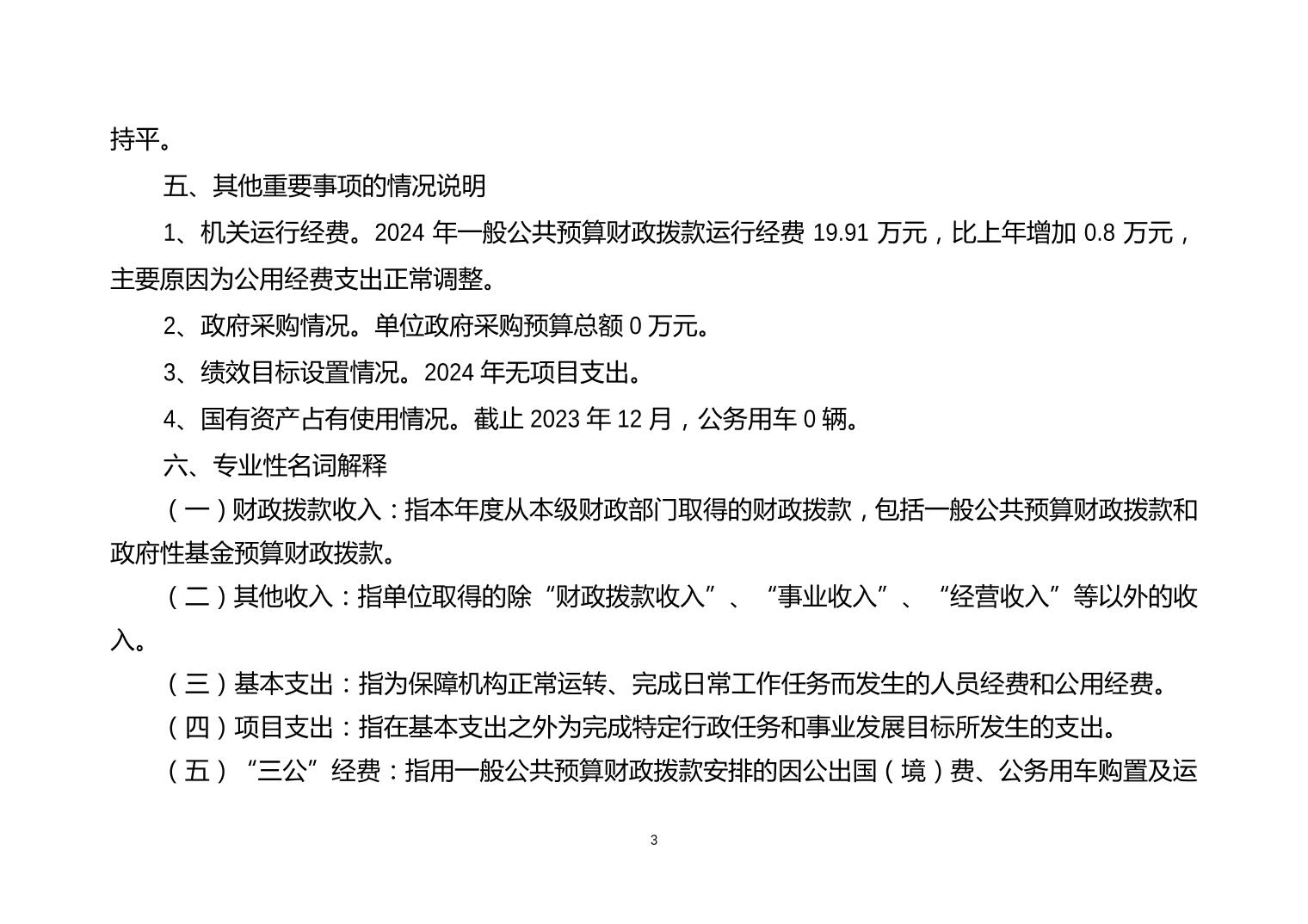 持平。

五、其他重要事项的情况说明

1、机关运行经费。2024 年一般公共预算财政拨款运行经费 19.91 万元，比上年增加 0.8 万元，主要原因为公用经费支出正常调整。

2、政府采购情况。单位政府采购预算总额 0 万元。

3、绩效目标设置情况。2024 年无项目支出。

4、国有资产占有使用情况。截止 2023 年 12 月，公务用车 0 辆。

六、专业性名词解释

（一）财政拨款收入：指本年度从本级财政部门取得的财政拨款，包括一般公共预算财政拨款和政府性基金预算财政拨款。

（二）其他收入：指单位取得的除“财政拨款收入”、“事业收入”、“经营收入”等以外的收入。

（三）基本支出：指为保障机构正常运转、完成日常工作任务而发生的人员经费和公用经费。

（四）项目支出：指在基本支出之外为完成特定行政任务和事业发展目标所发生的支出。

（五）“三公”经费：指用一般公共预算财政拨款安排的因公出国（境）费、公务用车购置及运

3